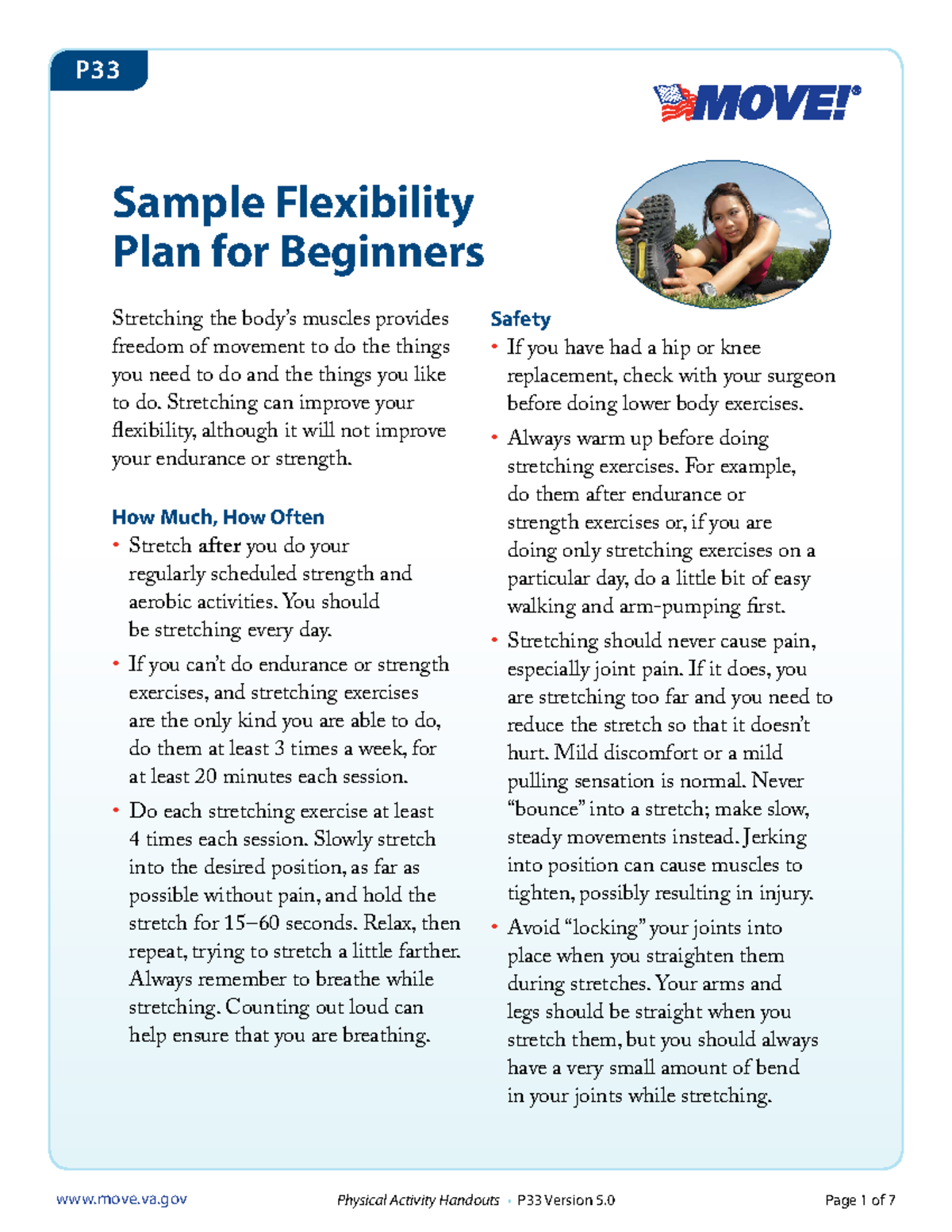 P33

MOVE!®

Sample Flexibility Plan for Beginners

Stretching the body's muscles provides freedom of movement to do the things you need to do and the things you like to do. Stretching can improve your flexibility, although it will not improve your endurance or strength.

How Much, How Often

• Stretch after you do your regularly scheduled strength and aerobic activities. You should be stretching every day.

• If you can't do endurance or strength exercises, and stretching exercises are the only kind you are able to do, do them at least 3 times a week, for at least 20 minutes each session.

• Do each stretching exercise at least 4 times each session. Slowly stretch into the desired position, as far as possible without pain, and hold the stretch for 15–60 seconds. Relax, then repeat, trying to stretch a little farther. Always remember to breathe while stretching. Counting out loud can help ensure that you are breathing.

Safety

• If you have had a hip or knee replacement, check with your surgeon before doing lower body exercises.

• Always warm up before doing stretching exercises. For example, do them after endurance or strength exercises or, if you are doing only stretching exercises on a particular day, do a little bit of easy walking and arm-pumping first.

• Stretching should never cause pain, especially joint pain. If it does, you are stretching too far and you need to reduce the stretch so that it doesn't hurt. Mild discomfort or a mild pulling sensation is normal. Never "bounce" into a stretch; make slow, steady movements instead. Jerking into position can cause muscles to tighten, possibly resulting in injury.

• Avoid "locking" your joints into place when you straighten them during stretches. Your arms and legs should be straight when you stretch them, but you should always have a very small amount of bend in your joints while stretching.

www.move.va.gov Physical Activity Handouts • P33 Version 5.0 Page 1 of 7